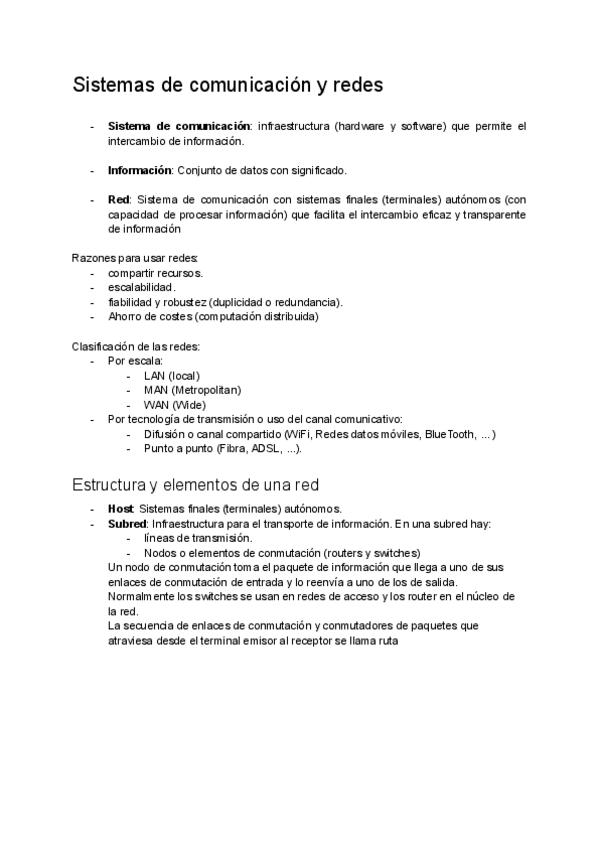 Sistemas de comunicación y redes

- **Sistema de comunicación**: infraestructura (hardware y software) que permite el intercambio de información.

- **Información**: Conjunto de datos con significado.

- **Red**: Sistema de comunicación con sistemas finales (terminales) autónomos (con capacidad de procesar información) que facilita el intercambio eficaz y transparente de información

Razones para usar redes:
- compartir recursos.
- escalabilidad.
- fiabilidad y robustez (duplicidad o redundancia).
- Ahorro de costes (computación distribuida)

Clasificación de las redes:
- Por escala:
  - LAN (local)
  - MAN (Metropolitan)
  - WAN (Wide)
- Por tecnología de transmisión o uso del canal comunicativo:
  - Difusión o canal compartido (WiFi, Redes datos móviles, BlueTooth, ...)
  - Punto a punto (Fibra, ADSL, ...).

Estructura y elementos de una red

- **Host**: Sistemas finales (terminales) autónomos.
- **Subred**: Infraestructura para el transporte de información. En una subred hay:
  - líneas de transmisión.
  - Nodos o elementos de conmutación (routers y switches)

Un nodo de conmutación toma el paquete de información que llega a uno de sus enlaces de conmutación de entrada y lo reenvía a uno de los de salida.
Normalmente los switches se usan en redes de acceso y los router en el núcleo de la red.
La secuencia de enlaces de conmutación y conmutadores de paquetes que atraviesa desde el terminal emisor al receptor se llama ruta